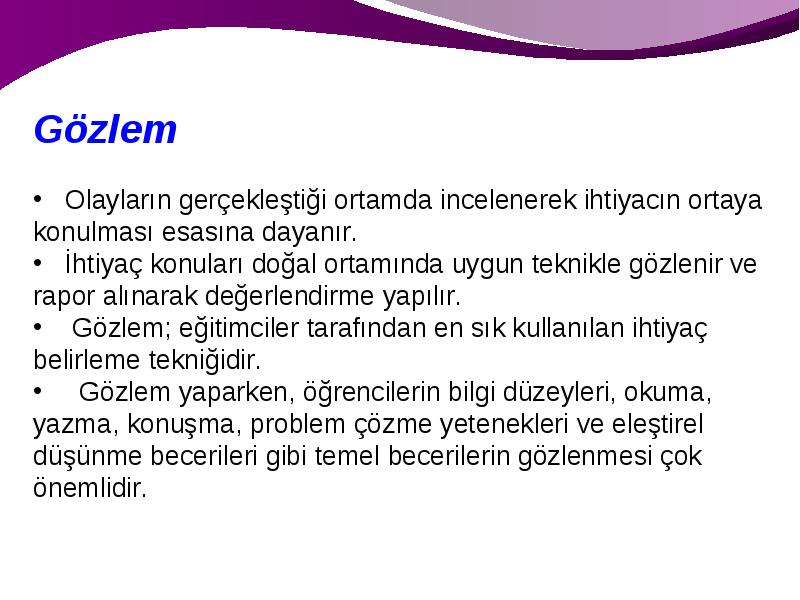 Gözlem

• Olayların gerçekleştiği ortamda incelenerek ihtiyacın ortaya konulması esasına dayanır.
• İhtiyaç konuları doğal ortamında uygun teknikle gözlenir ve rapor alınarak değerlendirme yapılır.
• Gözlem; eğitimciler tarafından en sık kullanılan ihtiyaç belirleme tekniğidir.
• Gözlem yaparken, öğrencilerin bilgi düzeyleri, okuma, yazma, konuşma, problem çözme yetenekleri ve eleştirel düşünme becerileri gibi temel becerilerin gözlenmesi çok önemlidir.